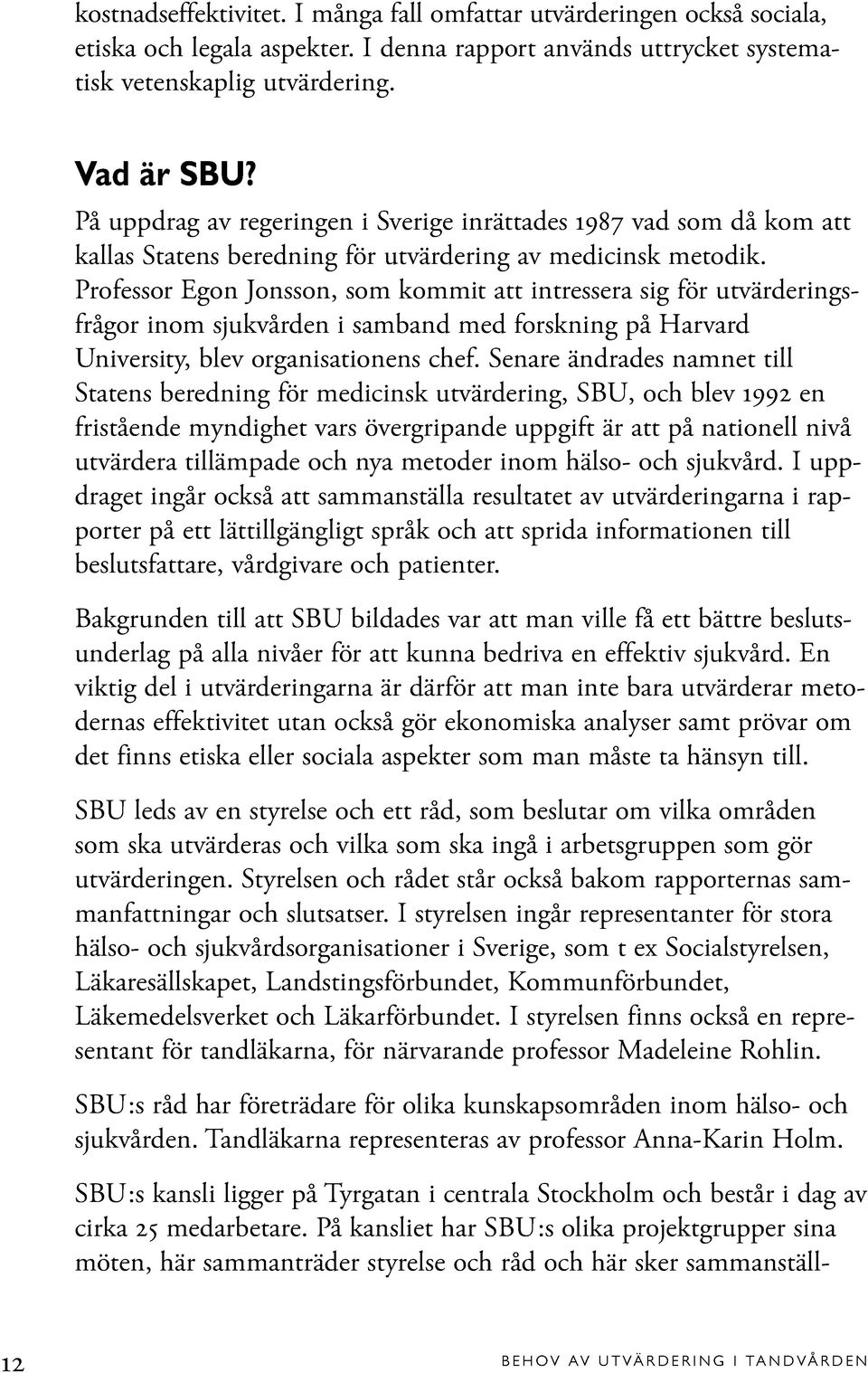 kostnadseffektivitet. I många fall omfattar utvärderingen också sociala, etiska och legala aspekter. I denna rapport används uttrycket systematisk vetenskaplig utvärdering.

Vad är SBU?

På uppdrag av regeringen i Sverige inrättades 1987 vad som då kom att kallas Statens beredning för utvärdering av medicinsk metodik. Professor Egon Jonsson, som kommit att intressera sig för utvärderingsfrågor inom sjukvården i samband med forskning på Harvard University, blev organisationens chef. Senare ändrades namnet till Statens beredning för medicinsk utvärdering, SBU, och blev 1992 en fristående myndighet vars övergripande uppgift är att på nationell nivå utvärdera tillämpade och nya metoder inom hälso- och sjukvård. I uppdraget ingår också att sammanställa resultatet av utvärderingarna i rapporter på ett lättillgängligt språk och att sprida informationen till beslutsfattare, vårdgivare och patienter.

Bakgrunden till att SBU bildades var att man ville få ett bättre beslutsunderlag på alla nivåer för att kunna bedriva en effektiv sjukvård. En viktig del i utvärderingarna är därför att man inte bara utvärderar metodernas effektivitet utan också gör ekonomiska analyser samt prövar om det finns etiska eller sociala aspekter som man måste ta hänsyn till.

SBU leds av en styrelse och ett råd, som beslutar om vilka områden som ska utvärderas och vilka som ska ingå i arbetsgruppen som gör utvärderingen. Styrelsen och rådet står också bakom rapporternas sammanfattningar och slutsatser. I styrelsen ingår representanter för stora hälso- och sjukvårdsorganisationer i Sverige, som t ex Socialstyrelsen, Läkaresällskapet, Landstingsförbundet, Kommunförbundet, Läkemedelsverket och Läkarförbundet. I styrelsen finns också en representant för tandläkarna, för närvarande professor Madeleine Rohlin.

SBU:s råd har företrädare för olika kunskapsområden inom hälso- och sjukvården. Tandläkarna representeras av professor Anna-Karin Holm.

SBU:s kansli ligger på Tyrgatan i centrala Stockholm och består i dag av cirka 25 medarbetare. På kansliet har SBU:s olika projektgrupper sina möten, här sammanträder styrelse och råd och här sker sammanställ-

12 BEHOV AV UTVÄRDERING I TANDVÅRDEN